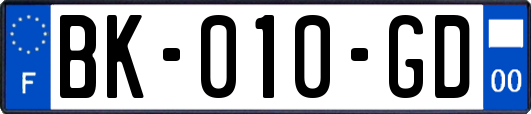 F

BK-010-GD

00